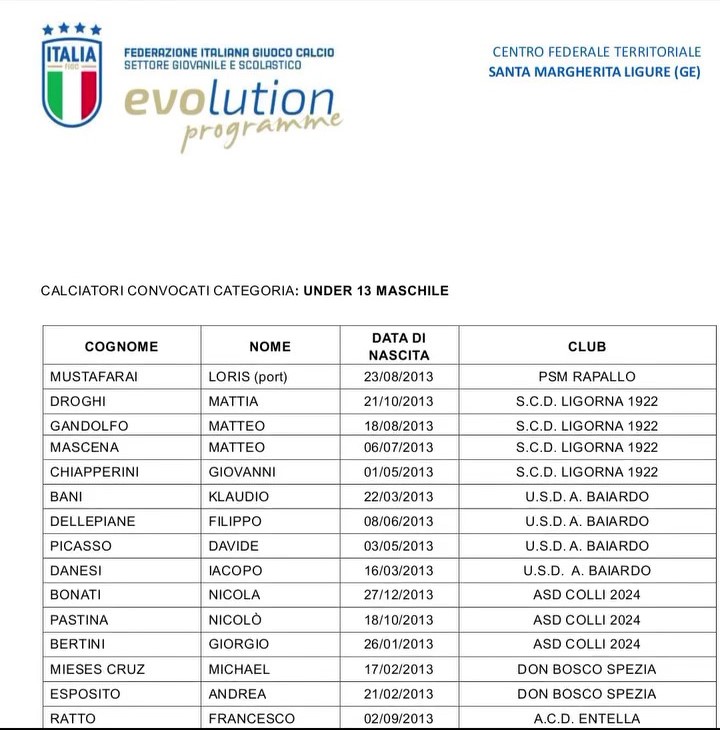 ITALIA FIGC

FEDERAZIONE ITALIANA GIUOCO CALCIO
SETTORE GIOVANILE E SCOLASTICO
evolution programme

CENTRO FEDERALE TERRITORIALE
SANTA MARGHERITA LIGURE (GE)

CALCIATORI CONVOCATI CATEGORIA: UNDER 13 MASCHILE

| COGNOME | NOME | DATA DI NASCITA | CLUB |
|---|---|---|---|
| MUSTAFARAI | LORIS (port) | 23/08/2013 | PSM RAPALLO |
| DROGHI | MATTIA | 21/10/2013 | S.C.D. LIGORNA 1922 |
| GANDOLFO | MATTEO | 18/08/2013 | S.C.D. LIGORNA 1922 |
| MASCENA | MATTEO | 06/07/2013 | S.C.D. LIGORNA 1922 |
| CHIAPPERINI | GIOVANNI | 01/05/2013 | S.C.D. LIGORNA 1922 |
| BANI | KLAUDIO | 22/03/2013 | U.S.D. A. BAIARDO |
| DELLEPIANE | FILIPPO | 08/06/2013 | U.S.D. A. BAIARDO |
| PICASSO | DAVIDE | 03/05/2013 | U.S.D. A. BAIARDO |
| DANESI | IACOPO | 16/03/2013 | U.S.D. A. BAIARDO |
| BONATI | NICOLA | 27/12/2013 | ASD COLLI 2024 |
| PASTINA | NICOLÒ | 18/10/2013 | ASD COLLI 2024 |
| BERTINI | GIORGIO | 26/01/2013 | ASD COLLI 2024 |
| MIESES CRUZ | MICHAEL | 17/02/2013 | DON BOSCO SPEZIA |
| ESPOSITO | ANDREA | 21/02/2013 | DON BOSCO SPEZIA |
| RATTO | FRANCESCO | 02/09/2013 | A.C.D. ENTELLA |